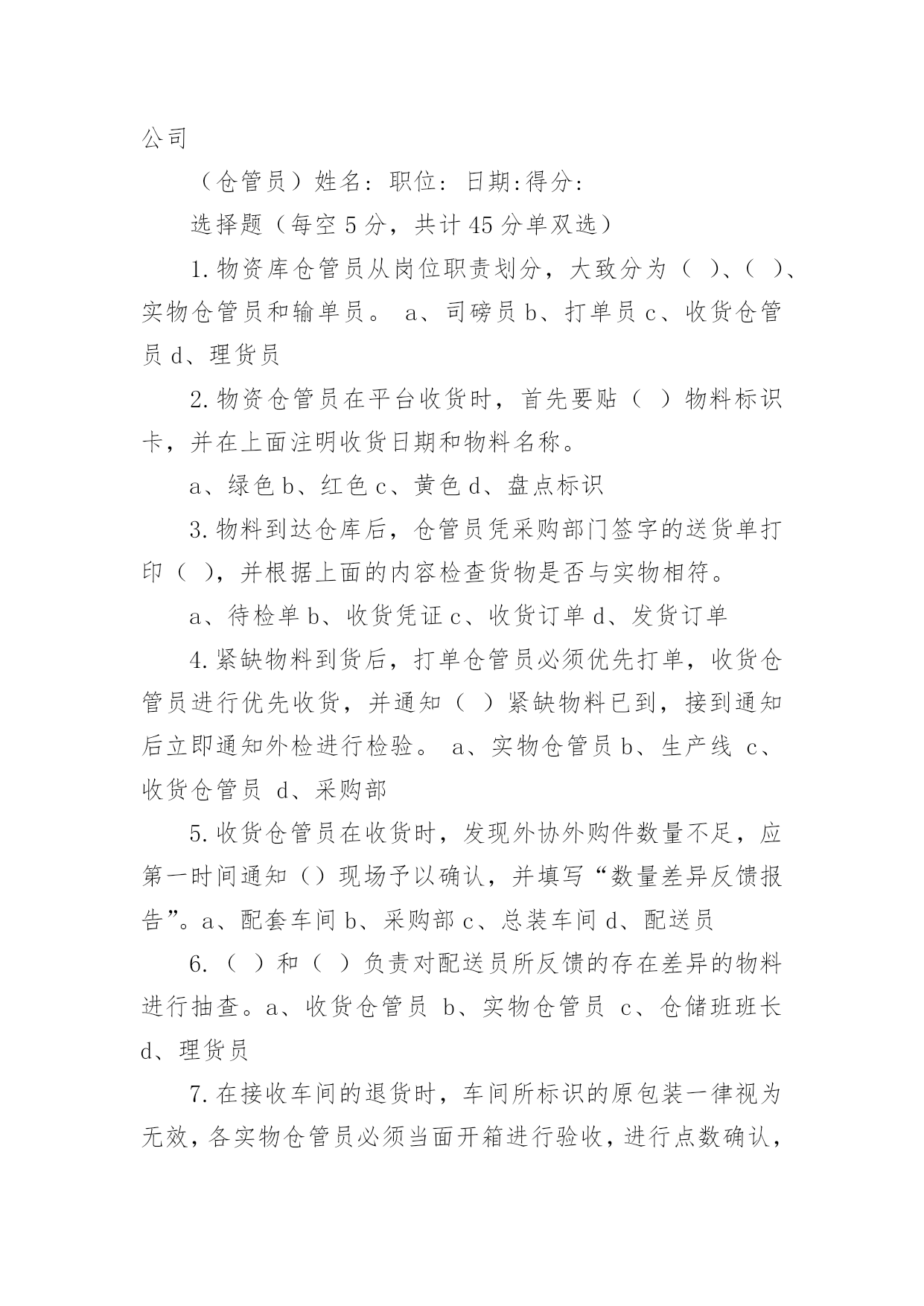 公司

（仓管员）姓名：职位：日期:得分：

选择题（每空 5 分，共计 45 分单双选）

1.物资库仓管员从岗位职责划分，大致分为（ ）、（ ）、实物仓管员和输单员。 a、司磅员 b、打单员 c、收货仓管员 d、理货员

2.物资仓管员在平台收货时，首先要贴（ ）物料标识卡，并在上面注明收货日期和物料名称。

a、绿色 b、红色 c、黄色 d、盘点标识

3.物料到达仓库后，仓管员凭采购部门签字的送货单打印（ ），并根据上面的内容检查货物是否与实物相符。

a、待检单 b、收货凭证 c、收货订单 d、发货订单

4.紧缺物料到货后，打单仓管员必须优先打单，收货仓管员进行优先收货，并通知（ ）紧缺物料已到，接到通知后立即通知外检进行检验。 a、实物仓管员 b、生产线 c、收货仓管员 d、采购部

5.收货仓管员在收货时，发现外协外购件数量不足，应第一时间通知（）现场予以确认，并填写“数量差异反馈报告”。a、配套车间 b、采购部 c、总装车间 d、配送员

6.（ ）和（ ）负责对配送员所反馈的存在差异的物料进行抽查。a、收货仓管员 b、实物仓管员 c、仓储班班长 d、理货员

7.在接收车间的退货时，车间所标识的原包装一律视为无效，各实物仓管员必须当面开箱进行验收，进行点数确认，